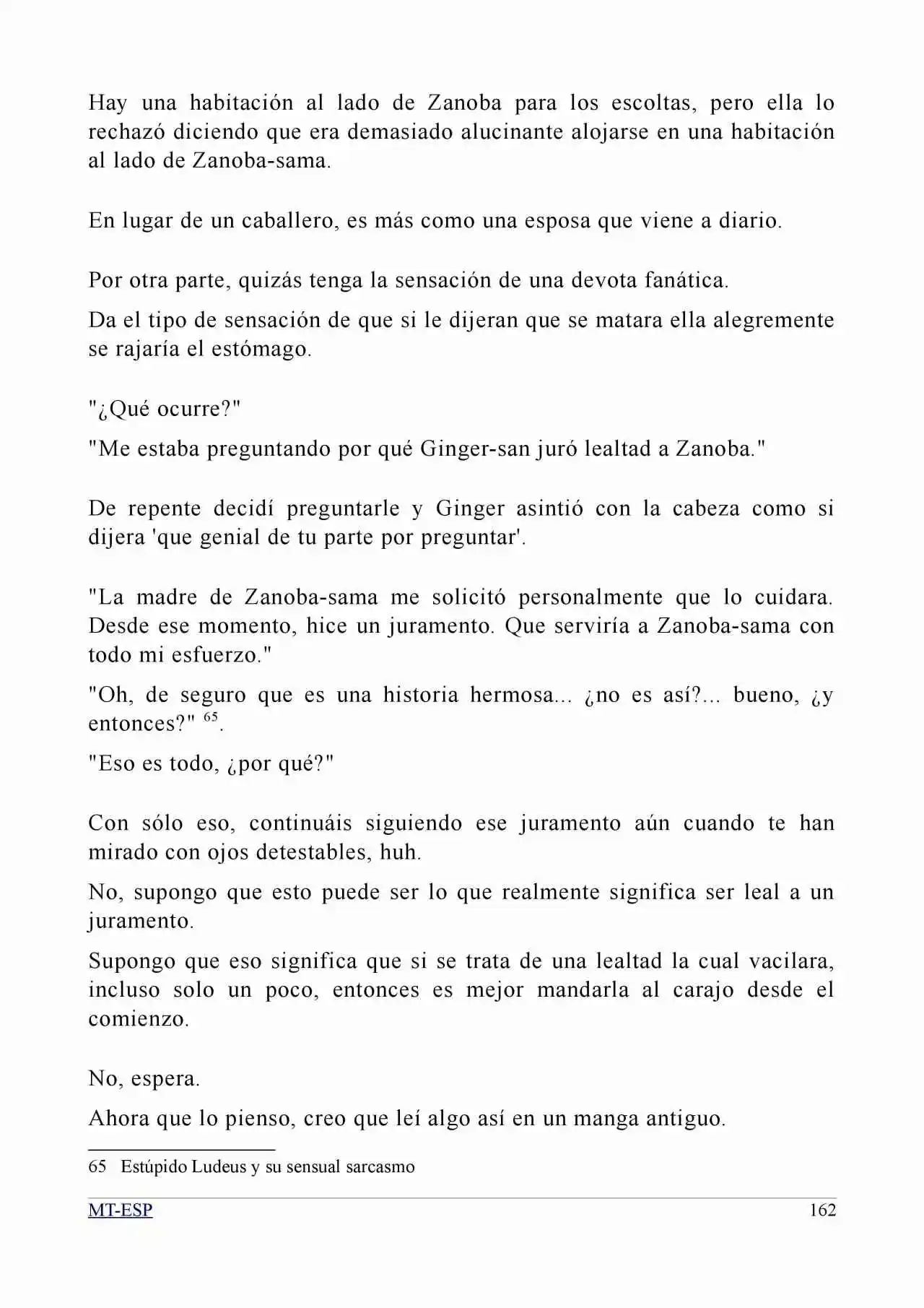 Hay una habitación al lado de Zanoba para los escoltas, pero ella lo rechazó diciendo que era demasiado alucinante alojarse en una habitación al lado de Zanoba-sama.

En lugar de un caballero, es más como una esposa que viene a diario.

Por otra parte, quizás tenga la sensación de una devota fanática.

Da el tipo de sensación de que si le dijeran que se matara ella alegremente se rajaría el estómago.

"¿Qué ocurre?"

"Me estaba preguntando por qué Ginger-san juró lealtad a Zanoba."

De repente decidí preguntarle y Ginger asintió con la cabeza como si dijera 'que genial de tu parte por preguntar'.

"La madre de Zanoba-sama me solicitó personalmente que lo cuidara. Desde ese momento, hice un juramento. Que serviría a Zanoba-sama con todo mi esfuerzo."

"Oh, de seguro que es una historia hermosa... ¿no es así?... bueno, ¿y entonces?" $^{65}$.

"Eso es todo, ¿por qué?"

Con sólo eso, continuáis siguiendo ese juramento aún cuando te han mirado con ojos detestables, huh.

No, supongo que esto puede ser lo que realmente significa ser leal a un juramento.

Supongo que eso significa que si se trata de una lealtad la cual vacilara, incluso solo un poco, entonces es mejor mandarla al carajo desde el comienzo.

No, espera.

Ahora que lo pienso, creo que leí algo así en un manga antiguo.

65 Estúpido Ludeus y su sensual sarcasmo

MT-ESP 162